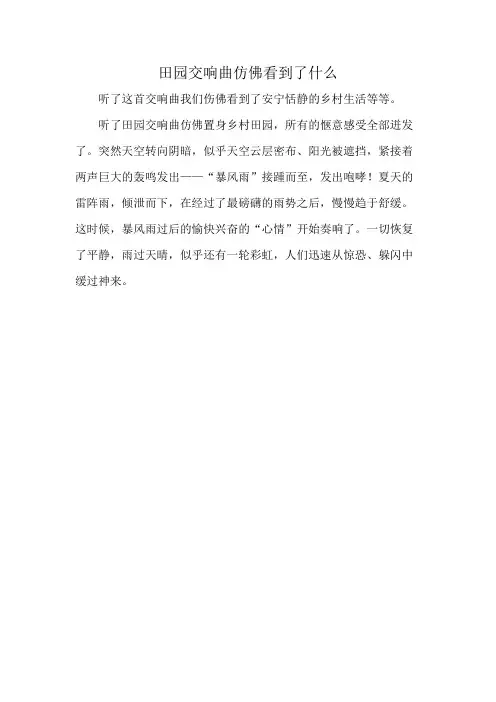 田园交响曲仿佛看到了什么

听了这首交响曲我们仿佛看到了安宁恬静的乡村生活等等。

听了田园交响曲仿佛置身乡村田园，所有的惬意感受全部迸发了。突然天空转向阴暗，似乎天空云层密布、阳光被遮挡，紧接着两声巨大的轰鸣发出——“暴风雨”接踵而至，发出咆哮！夏天的雷阵雨，倾泄而下，在经过了最磅礴的雨势之后，慢慢趋于舒缓。这时候，暴风雨过后的愉快兴奋的“心情”开始奏响了。一切恢复了平静，雨过天晴，似乎还有一轮彩虹，人们迅速从惊恐、躲闪中缓过神来。